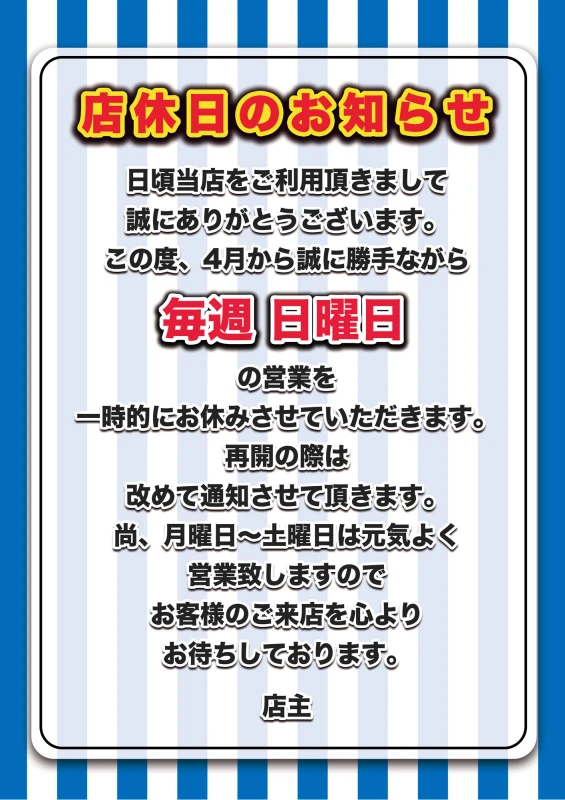 店休日のお知らせ

日頃当店をご利用頂きまして
誠にありがとうございます。
この度、4月から誠に勝手ながら

毎週 日曜日

の営業を
一時的にお休みさせていただきます。
再開の際は
改めて通知させて頂きます。
尚、月曜日〜土曜日は元気よく
営業致しますので
お客様のご来店を心より
お待ちしております。

店主